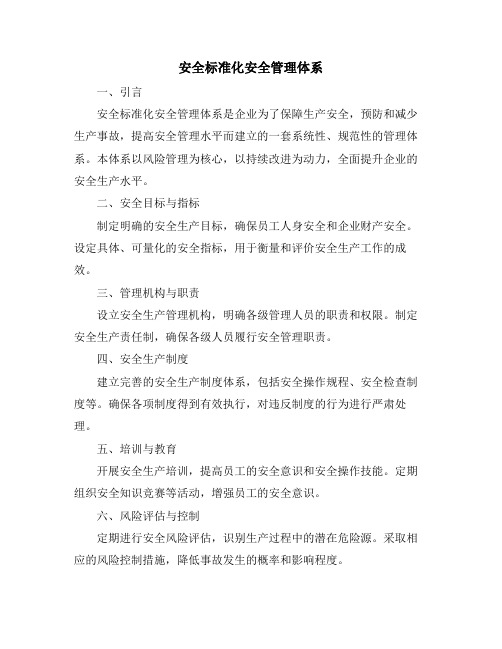 安全标准化安全管理体系

一、引言

安全标准化安全管理体系是企业为了保障生产安全，预防和减少生产事故，提高安全管理水平而建立的一套系统性、规范性的管理体系。本体系以风险管理为核心，以持续改进为动力，全面提升企业的安全生产水平。

二、安全目标与指标

制定明确的安全生产目标，确保员工人身安全和企业财产安全。设定具体、可量化的安全指标，用于衡量和评价安全生产工作的成效。

三、管理机构与职责

设立安全生产管理机构，明确各级管理人员的职责和权限。制定安全生产责任制，确保各级人员履行安全管理职责。

四、安全生产制度

建立完善的安全生产制度体系，包括安全操作规程、安全检查制度等。确保各项制度得到有效执行，对违反制度的行为进行严肃处理。

五、培训与教育

开展安全生产培训，提高员工的安全意识和安全操作技能。定期组织安全知识竞赛等活动，增强员工的安全意识。

六、风险评估与控制

定期进行安全风险评估，识别生产过程中的潜在危险源。采取相应的风险控制措施，降低事故发生的概率和影响程度。